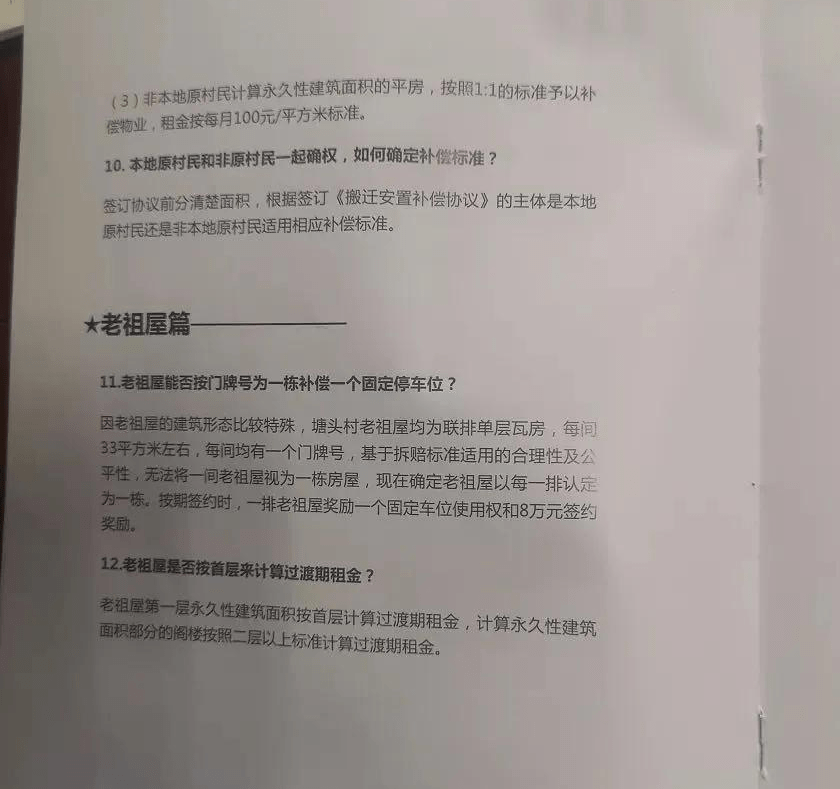 （3）非本地原村民计算永久性建筑面积的平房，按照1:1的标准予以补偿物业，租金按每月100元/平方米标准。

10. 本地原村民和非原村民一起确权，如何确定补偿标准？

签订协议前分清楚面积，根据签订《搬迁安置补偿协议》的主体是本地原村民还是非本地原村民适用相应补偿标准。

★老祖屋篇

11.老祖屋能否按门牌号为一栋补偿一个固定停车位？

因老祖屋的建筑形态比较特殊，塘头村老祖屋均为联排单层瓦房，每间33平方米左右，每间均有一个门牌号，基于拆赔标准适用的合理性及公平性，无法将一间老祖屋视为一栋房屋，现在确定老祖屋以每一排认定为一栋。按期签约时，一排老祖屋奖励一个固定车位使用权和8万元签约奖励。

12.老祖屋是否按首层来计算过渡期租金？

老祖屋第一层永久性建筑面积按首层计算过渡期租金，计算永久性建筑面积部分的阁楼按照二层以上标准计算过渡期租金。